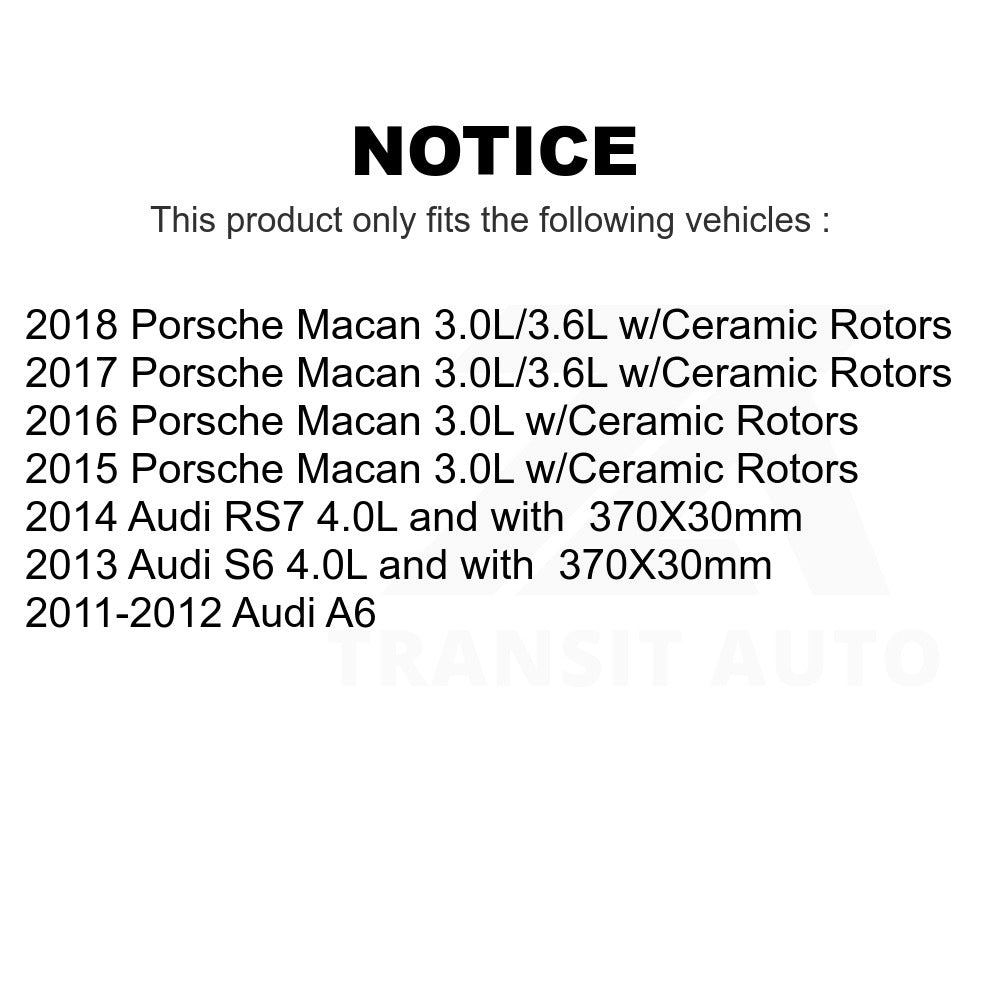 NOTICE

This product only fits the following vehicles :

2018 Porsche Macan 3.0L/3.6L w/Ceramic Rotors
2017 Porsche Macan 3.0L/3.6L w/Ceramic Rotors
2016 Porsche Macan 3.0L w/Ceramic Rotors
2015 Porsche Macan 3.0L w/Ceramic Rotors
2014 Audi RS7 4.0L and with 370X30mm
2013 Audi S6 4.0L and with 370X30mm
2011-2012 Audi A6

TRANSIT AUTO